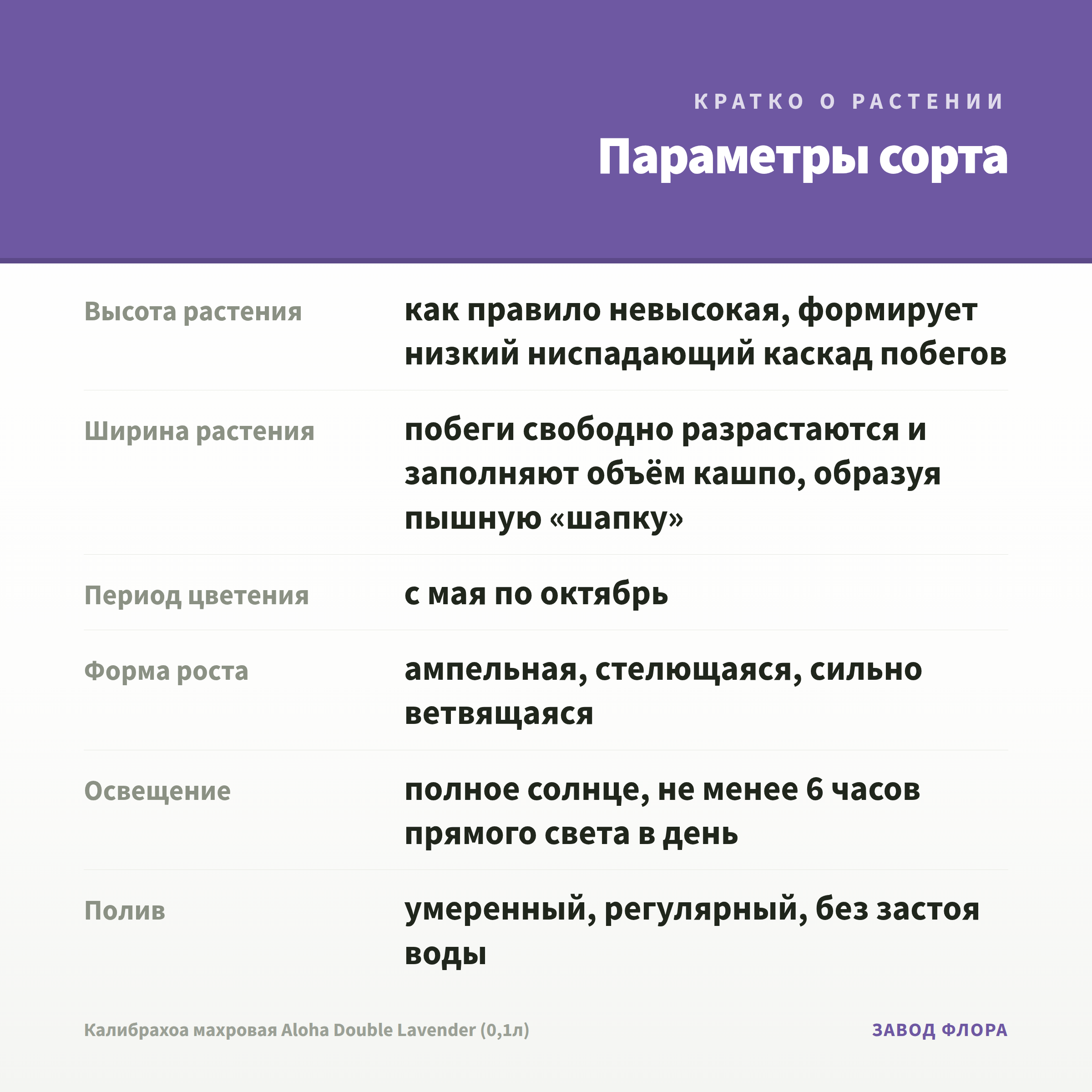 КРАТКО О РАСТЕНИИ

Параметры сорта

| | |
|---|---|
| Высота растения | как правило невысокая, формирует низкий ниспадающий каскад побегов |
| Ширина растения | побеги свободно разрастаются и заполняют объём кашпо, образуя пышную «шапку» |
| Период цветения | с мая по октябрь |
| Форма роста | ампельная, стелющаяся, сильно ветвящаяся |
| Освещение | полное солнце, не менее 6 часов прямого света в день |
| Полив | умеренный, регулярный, без застоя воды |

Калибрахоа махровая Aloha Double Lavender (0,1л)

ЗАВОД ФЛОРА